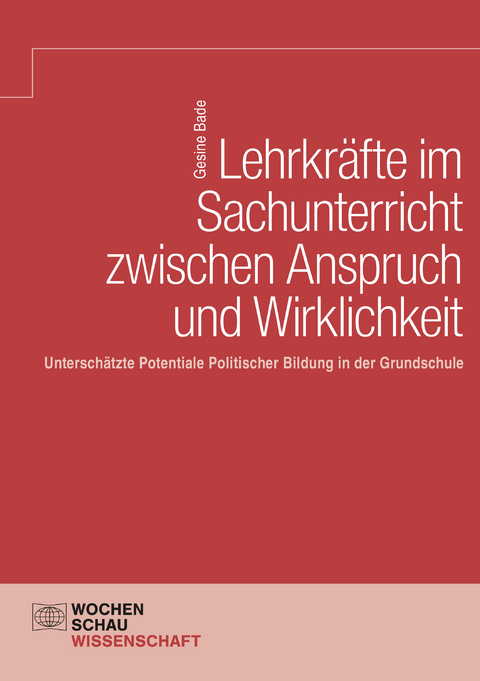 Gesine Bade

Lehrkräfte im Sachunterricht zwischen Anspruch und Wirklichkeit

Unterschätzte Potentiale Politischer Bildung in der Grundschule

WOCHEN
SCHAU
WISSENSCHAFT